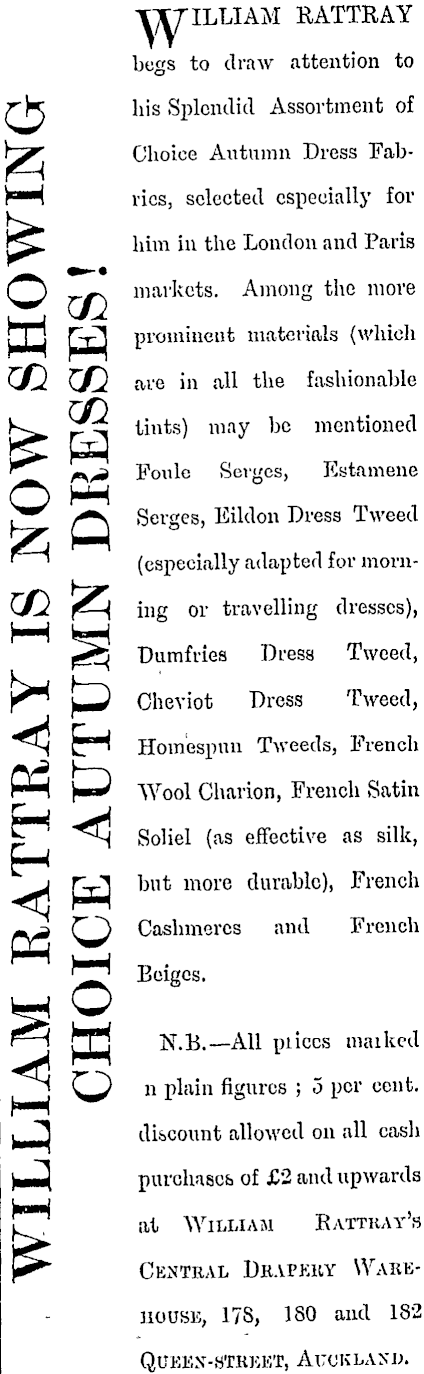 WILLIAM RATTRAY IS NOW SHOWING
CHOICE AUTUMN DRESSES!

WILLIAM RATTRAY begs to draw attention to his Splendid Assortment of Choice Autumn Dress Fabrics, selected especially for him in the London and Paris markets. Among the more prominent materials (which are in all the fashionable tints) may be mentioned Foule Serges, Estamene Serges, Eildon Dress Tweed (especially adapted for morning or travelling dresses), Dumfries Dress Tweed, Cheviot Dress Tweed, Homespun Tweeds, French Wool Charion, French Satin Soliel (as effective as silk, but more durable), French Cashmeres and French Beiges.

N.B.—All prices marked n plain figures ; 5 per cent. discount allowed on all cash purchases of £2 and upwards at WILLIAM RATTRAY'S CENTRAL DRAPERY WAREHOUSE, 178, 180 and 182 QUEEN-STREET, AUCKLAND.